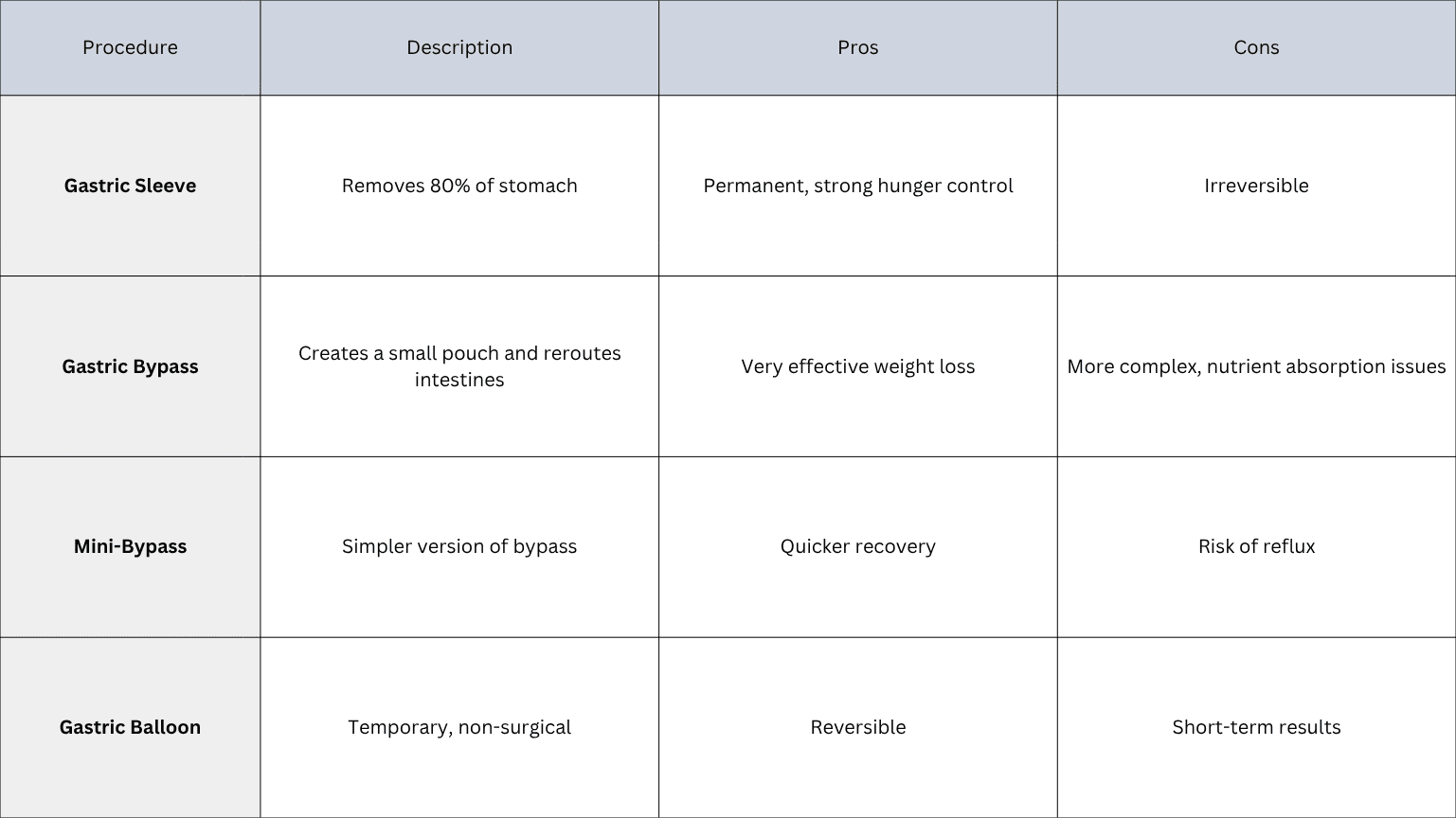 | Procedure | Description | Pros | Cons |
|---|---|---|---|
| **Gastric Sleeve** | Removes 80% of stomach | Permanent, strong hunger control | Irreversible |
| **Gastric Bypass** | Creates a small pouch and reroutes intestines | Very effective weight loss | More complex, nutrient absorption issues |
| **Mini-Bypass** | Simpler version of bypass | Quicker recovery | Risk of reflux |
| **Gastric Balloon** | Temporary, non-surgical | Reversible | Short-term results |